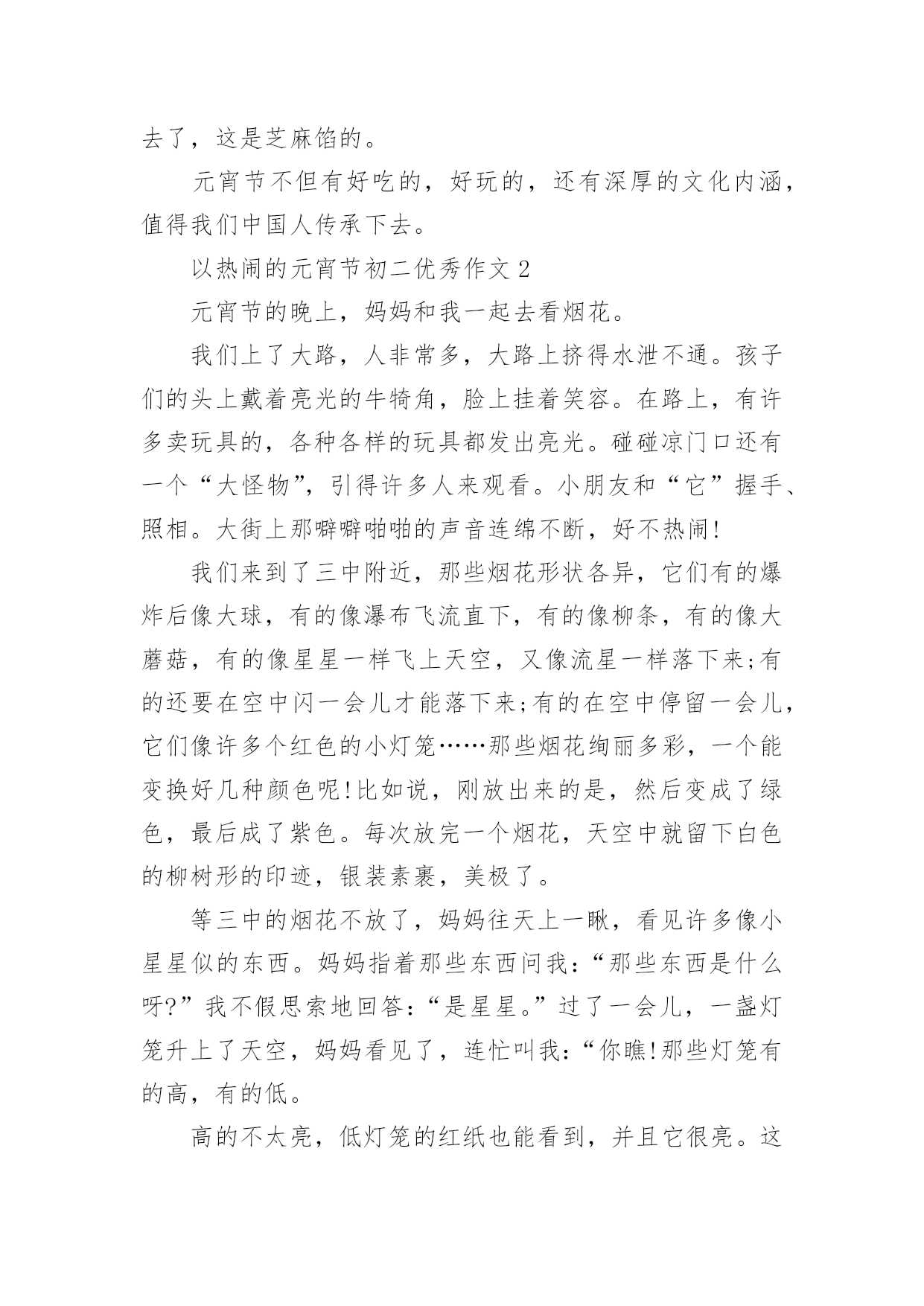 去了，这是芝麻馅的。

元宵节不但有好吃的，好玩的，还有深厚的文化内涵，值得我们中国人传承下去。

以热闹的元宵节初二优秀作文 2

元宵节的晚上，妈妈和我一起去看烟花。

我们上了大路，人非常多，大路上挤得水泄不通。孩子们的头上戴着亮光的牛犄角，脸上挂着笑容。在路上，有许多卖玩具的，各种各样的玩具都发出亮光。碰碰凉门口还有一个“大怪物”，引得许多人来观看。小朋友和“它”握手、照相。大街上那噼噼啪啪的声音连绵不断，好不热闹!

我们来到了三中附近，那些烟花形状各异，它们有的爆炸后像大球，有的像瀑布飞流直下，有的像柳条，有的像大蘑菇，有的像星星一样飞上天空，又像流星一样落下来;有的还要在空中闪一会儿才能落下来;有的在空中停留一会儿，它们像许多个红色的小灯笼……那些烟花绚丽多彩，一个能变换好几种颜色呢!比如说，刚放出来的是，然后变成了绿色，最后成了紫色。每次放完一个烟花，天空中就留下白色的柳树形的印迹，银装素裹，美极了。

等三中的烟花不放了，妈妈往天上一瞅，看见许多像小星星似的东西。妈妈指着那些东西问我：“那些东西是什么呀?”我不假思索地回答：“是星星。”过了一会儿，一盏灯笼升上了天空，妈妈看见了，连忙叫我：“你瞧!那些灯笼有的高，有的低。

高的不太亮，低灯笼的红纸也能看到，并且它很亮。这